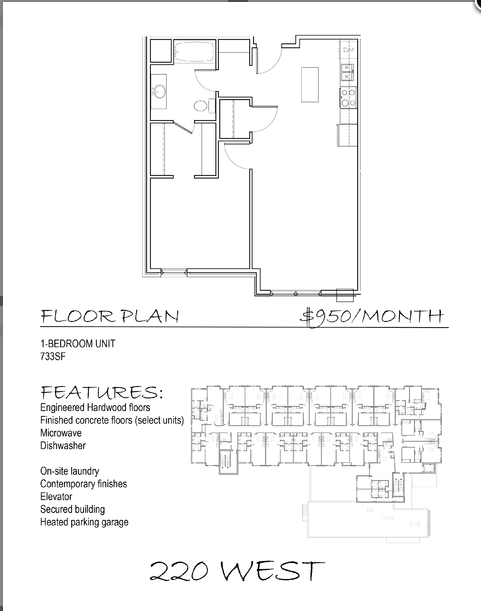 FLOOR PLAN

$950/MONTH

1-BEDROOM UNIT
733SF

FEATURES:

Engineered Hardwood floors
Finished concrete floors (select units)
Microwave
Dishwasher

On-site laundry
Contemporary finishes
Elevator
Secured building
Heated parking garage

220 WEST